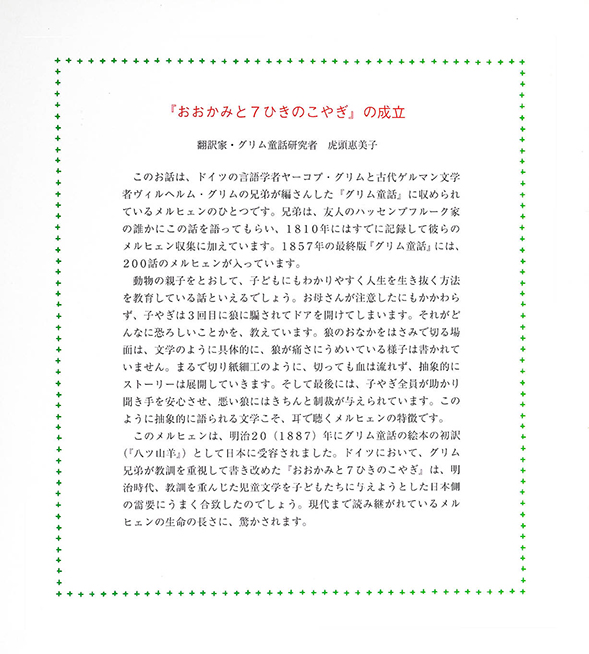 『おおかみと7ひきのこやぎ』の成立

翻訳家・グリム童話研究者　虎頭恵美子

このお話は、ドイツの言語学者ヤーコプ・グリムと古代ゲルマン文学者ヴィルヘルム・グリムの兄弟が編さんした『グリム童話』に収められているメルヒェンのひとつです。兄弟は、友人のハッセンプフルーク家の誰かにこの話を語ってもらい、1810年にはすでに記録して彼らのメルヒェン収集に加えています。1857年の最終版『グリム童話』には、200話のメルヒェンが入っています。

動物の親子をとおして、子どもにもわかりやすく人生を生き抜く方法を教育している話といえるでしょう。お母さんが注意したにもかかわらず、子やぎは3回目に狼に騙されてドアを開けてしまいます。それがどんなに恐ろしいことかを、教えています。狼のおなかをはさみで切る場面は、文学のように具体的に、狼が痛さにうめいている様子は書かれていません。まるで切り紙細工のように、切っても血は流れず、抽象的にストーリーは展開していきます。そして最後には、子やぎ全員が助かり聞き手を安心させ、悪い狼にはきちんと制裁が与えられています。このように抽象的に語られる文学こそ、耳で聴くメルヒェンの特徴です。

このメルヒェンは、明治20（1887）年にグリム童話の絵本の初訳（『八ツ山羊』）として日本に受容されました。ドイツにおいて、グリム兄弟が教訓を重視して書き改めた『おおかみと7ひきのこやぎ』は、明治時代、教訓を重んじた児童文学を子どもたちに与えようとした日本側の需要にうまく合致したのでしょう。現代まで読み継がれているメルヒェンの生命の長さに、驚かされます。